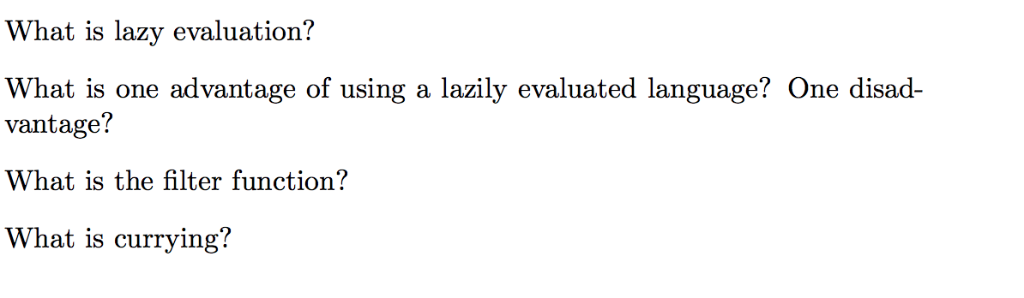 What is lazy evaluation?

What is one advantage of using a lazily evaluated language? One disadvantage?

What is the filter function?

What is currying?